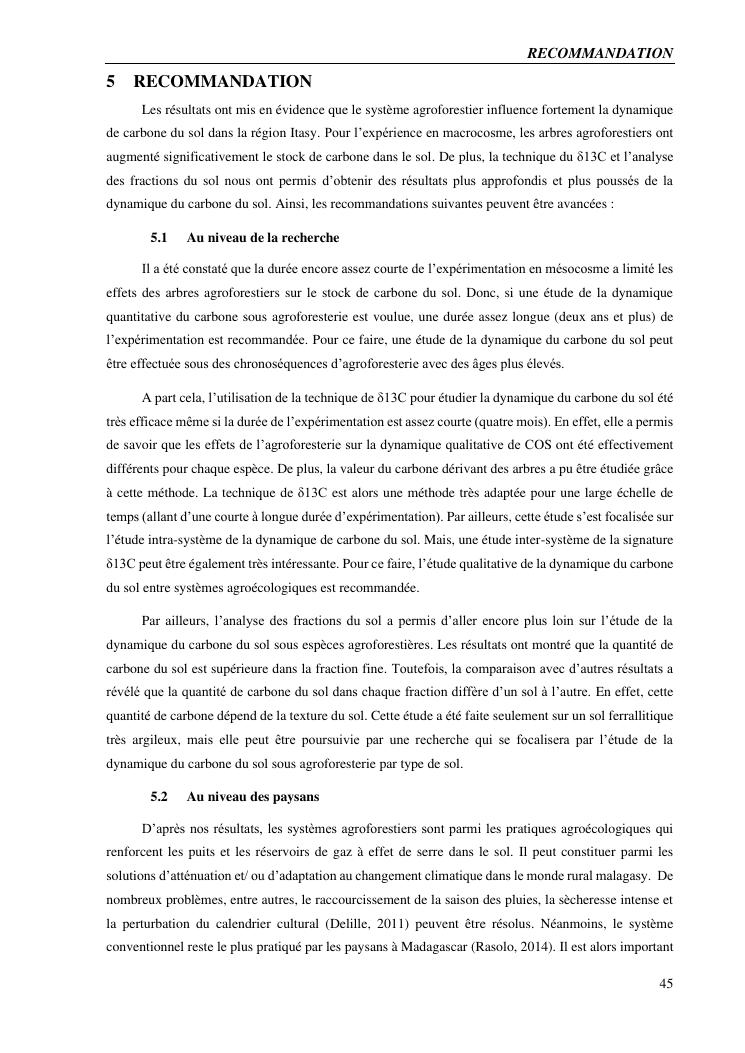 RECOMMANDATION

5 RECOMMANDATION

Les résultats ont mis en évidence que le système agroforestier influence fortement la dynamique de carbone du sol dans la région Itasy. Pour l'expérience en macrocosme, les arbres agroforestiers ont augmenté significativement le stock de carbone dans le sol. De plus, la technique du δ13C et l'analyse des fractions du sol nous ont permis d'obtenir des résultats plus approfondis et plus poussés de la dynamique du carbone du sol. Ainsi, les recommandations suivantes peuvent être avancées :

5.1 Au niveau de la recherche

Il a été constaté que la durée encore assez courte de l'expérimentation en mésocosme a limité les effets des arbres agroforestiers sur le stock de carbone du sol. Donc, si une étude de la dynamique quantitative du carbone sous agroforesterie est voulue, une durée assez longue (deux ans et plus) de l'expérimentation est recommandée. Pour ce faire, une étude de la dynamique du carbone du sol peut être effectuée sous des chronoséquences d'agroforesterie avec des âges plus élevés.

A part cela, l'utilisation de la technique de δ13C pour étudier la dynamique du carbone du sol été très efficace même si la durée de l'expérimentation est assez courte (quatre mois). En effet, elle a permis de savoir que les effets de l'agroforesterie sur la dynamique qualitative de COS ont été effectivement différents pour chaque espèce. De plus, la valeur du carbone dérivant des arbres a pu être étudiée grâce à cette méthode. La technique de δ13C est alors une méthode très adaptée pour une large échelle de temps (allant d'une courte à longue durée d'expérimentation). Par ailleurs, cette étude s'est focalisée sur l'étude intra-système de la dynamique de carbone du sol. Mais, une étude inter-système de la signature δ13C peut être également très intéressante. Pour ce faire, l'étude qualitative de la dynamique du carbone du sol entre systèmes agroécologiques est recommandée.

Par ailleurs, l'analyse des fractions du sol a permis d'aller encore plus loin sur l'étude de la dynamique du carbone du sol sous espèces agroforestières. Les résultats ont montré que la quantité de carbone du sol est supérieure dans la fraction fine. Toutefois, la comparaison avec d'autres résultats a révélé que la quantité de carbone du sol dans chaque fraction diffère d'un sol à l'autre. En effet, cette quantité de carbone dépend de la texture du sol. Cette étude a été faite seulement sur un sol ferrallitique très argileux, mais elle peut être poursuivie par une recherche qui se focalisera par l'étude de la dynamique du carbone du sol sous agroforesterie par type de sol.

5.2 Au niveau des paysans

D'après nos résultats, les systèmes agroforestiers sont parmi les pratiques agroécologiques qui renforcent les puits et les réservoirs de gaz à effet de serre dans le sol. Il peut constituer parmi les solutions d'atténuation et/ ou d'adaptation au changement climatique dans le monde rural malagasy. De nombreux problèmes, entre autres, le raccourcissement de la saison des pluies, la sècheresse intense et la perturbation du calendrier cultural (Delille, 2011) peuvent être résolus. Néanmoins, le système conventionnel reste le plus pratiqué par les paysans à Madagascar (Rasolo, 2014). Il est alors important

45